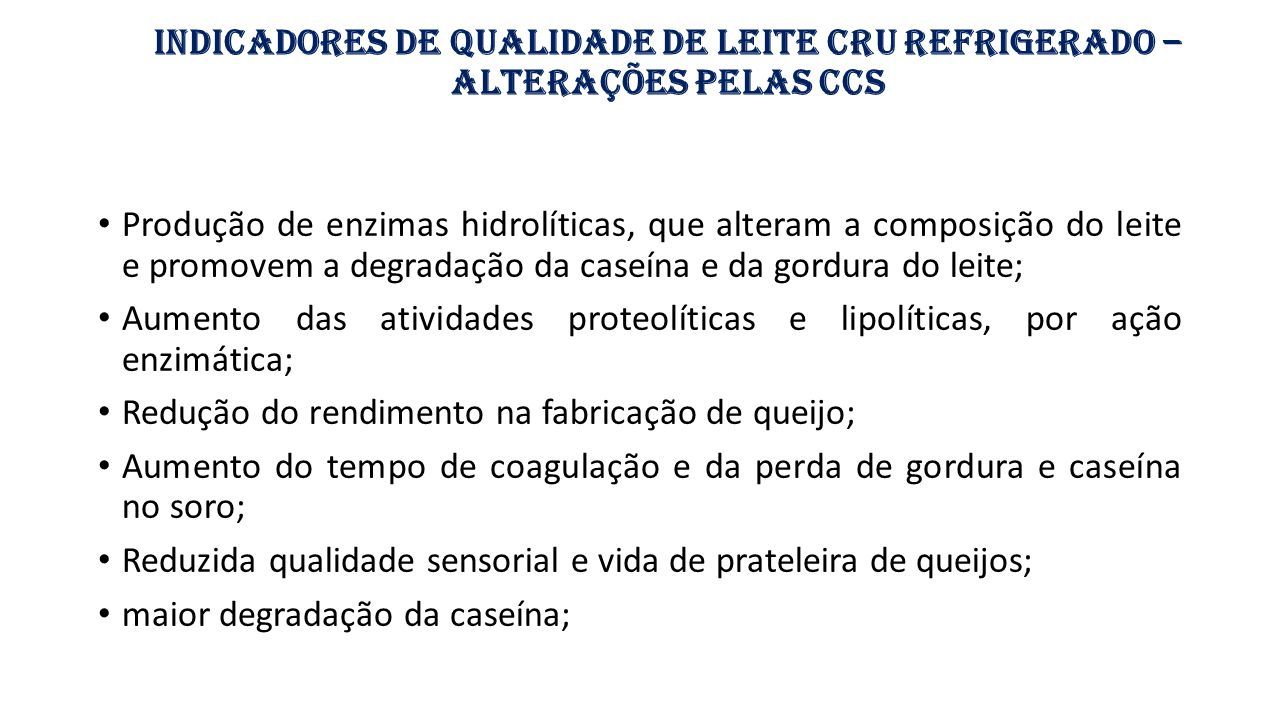 INDICADORES DE QUALIDADE DE LEITE CRU REFRIGERADO – ALTERAÇÕES PELAS CCS

• Produção de enzimas hidrolíticas, que alteram a composição do leite e promovem a degradação da caseína e da gordura do leite;

• Aumento das atividades proteolíticas e lipolíticas, por ação enzimática;

• Redução do rendimento na fabricação de queijo;

• Aumento do tempo de coagulação e da perda de gordura e caseína no soro;

• Reduzida qualidade sensorial e vida de prateleira de queijos;

• maior degradação da caseína;